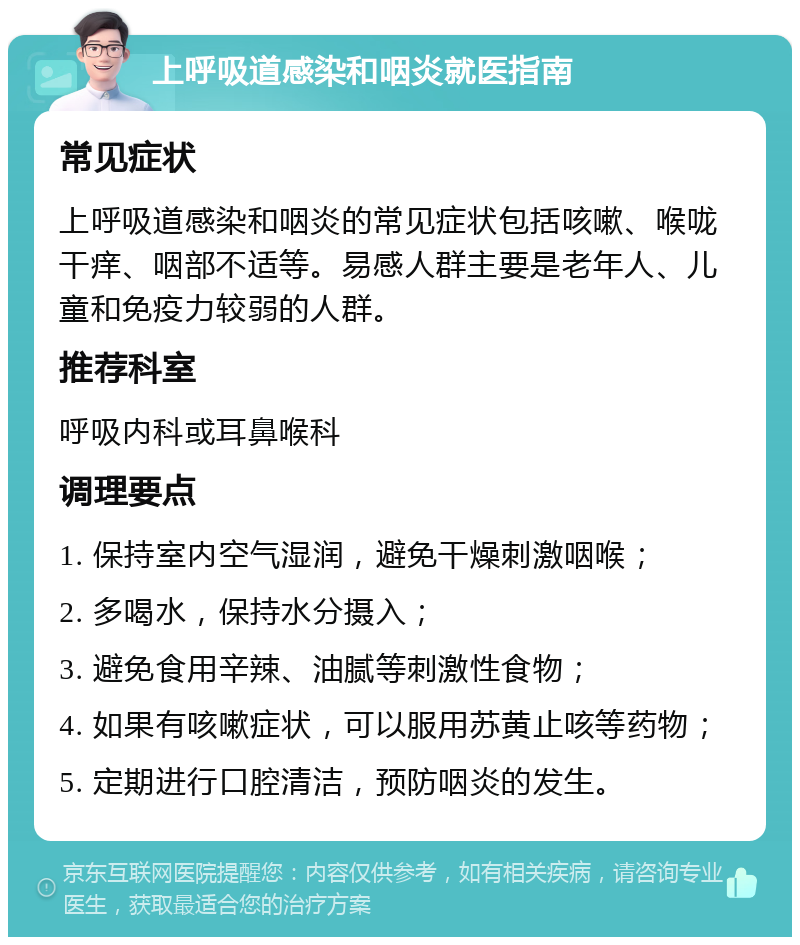 上呼吸道感染和咽炎就医指南

常见症状

上呼吸道感染和咽炎的常见症状包括咳嗽、喉咙干痒、咽部不适等。易感人群主要是老年人、儿童和免疫力较弱的人群。

推荐科室

呼吸内科或耳鼻喉科

调理要点

1. 保持室内空气湿润，避免干燥刺激咽喉；

2. 多喝水，保持水分摄入；

3. 避免食用辛辣、油腻等刺激性食物；

4. 如果有咳嗽症状，可以服用苏黄止咳等药物；

5. 定期进行口腔清洁，预防咽炎的发生。

京东互联网医院提醒您：内容仅供参考，如有相关疾病，请咨询专业医生，获取最适合您的治疗方案